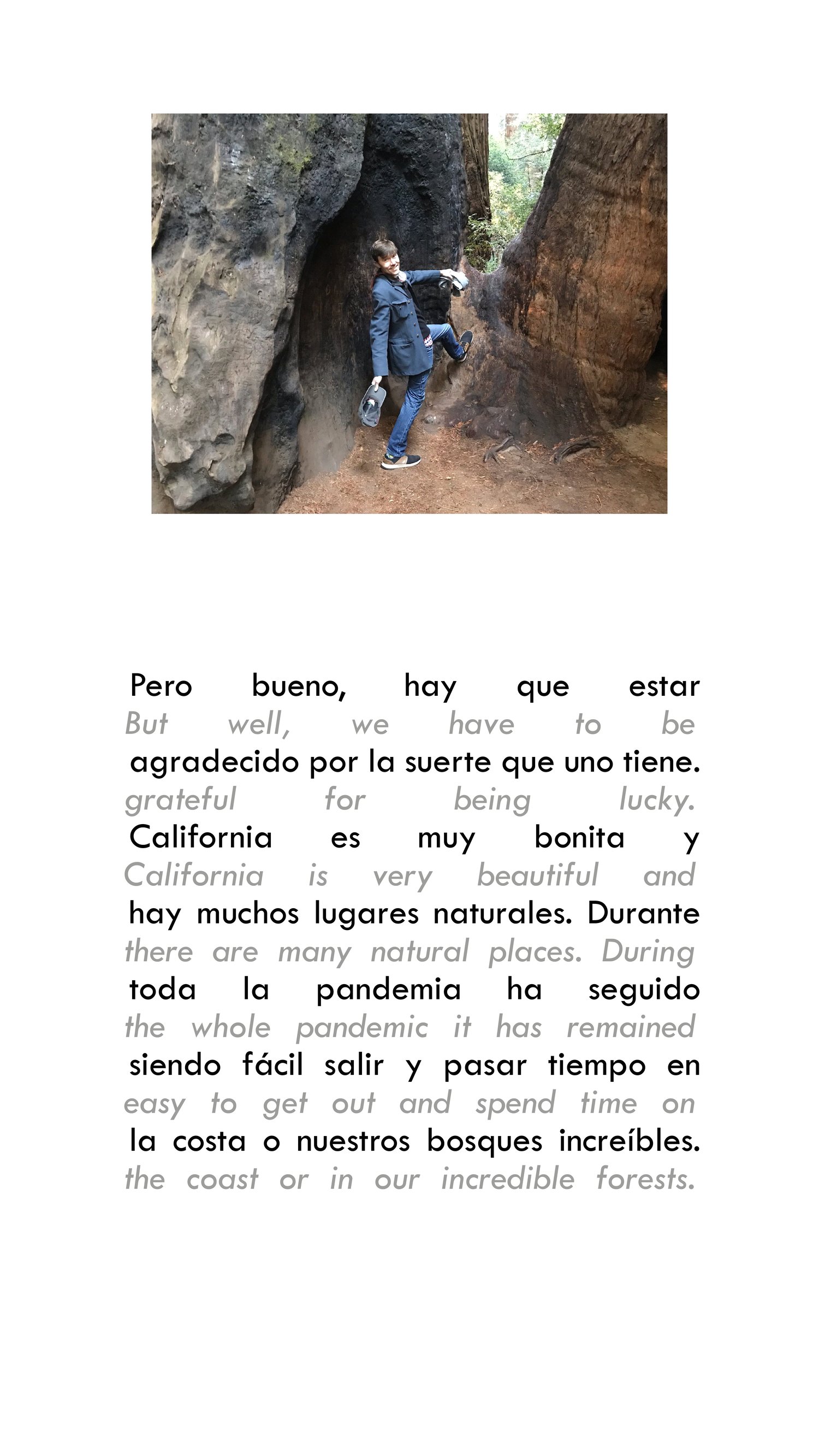 Pero bueno, hay que estar
But well, we have to be
agradecido por la suerte que uno tiene.
grateful for being lucky.
California es muy bonita y
California is very beautiful and
hay muchos lugares naturales. Durante
there are many natural places. During
toda la pandemia ha seguido
the whole pandemic it has remained
siendo fácil salir y pasar tiempo en
easy to get out and spend time on
la costa o nuestros bosques increíbles.
the coast or in our incredible forests.